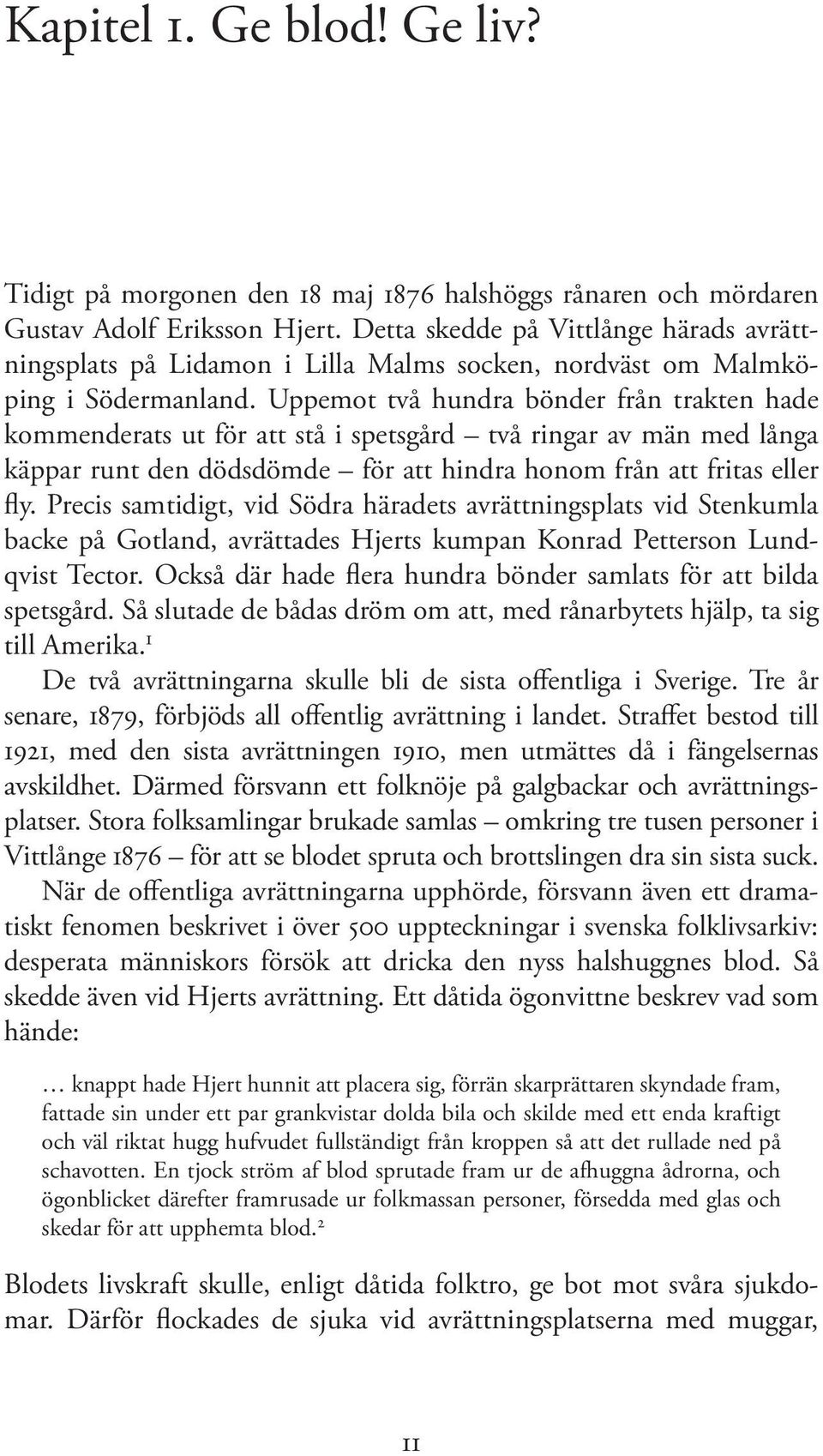 Kapitel 1. Ge blod! Ge liv?

Tidigt på morgonen den 18 maj 1876 halshöggs rånaren och mördaren Gustav Adolf Eriksson Hjert. Detta skedde på Vittlånge härads avrättningsplats på Lidamon i Lilla Malms socken, nordväst om Malmköping i Södermanland. Uppemot två hundra bönder från trakten hade kommenderats ut för att stå i spetsgård – två ringar av män med långa käppar runt den dödsdömde – för att hindra honom från att fritas eller fly. Precis samtidigt, vid Södra häradets avrättningsplats vid Stenkumla backe på Gotland, avrättades Hjerts kumpan Konrad Petterson Lundqvist Tector. Också där hade flera hundra bönder samlats för att bilda spetsgård. Så slutade de bådas dröm om att, med rånarbytets hjälp, ta sig till Amerika.$^1$

De två avrättningarna skulle bli de sista offentliga i Sverige. Tre år senare, 1879, förbjöds all offentlig avrättning i landet. Straffet bestod till 1921, med den sista avrättningen 1910, men utmättes då i fängelsernas avskildhet. Därmed försvann ett folknöje på galgbackar och avrättningsplatser. Stora folksamlingar brukade samlas – omkring tre tusen personer i Vittlånge 1876 – för att se blodet spruta och brottslingen dra sin sista suck.

När de offentliga avrättningarna upphörde, försvann även ett dramatiskt fenomen beskrivet i över 500 uppteckningar i svenska folklivsarkiv: desperata människors försök att dricka den nyss halshuggnes blod. Så skedde även vid Hjerts avrättning. Ett dåtida ögonvittne beskrev vad som hände:

… knappt hade Hjert hunnit att placera sig, förrän skarprättaren skyndade fram, fattade sin under ett par grankvistar dolda bila och skilde med ett enda kraftigt och väl riktat hugg hufvudet fullständigt från kroppen så att det rullade ned på schavotten. En tjock ström af blod sprutade fram ur de afhuggna ådrorna, och ögonblicket därefter framrusade ur folkmassan personer, försedda med glas och skedar för att upphemta blod.$^2$

Blodets livskraft skulle, enligt dåtida folktro, ge bot mot svåra sjukdomar. Därför flockades de sjuka vid avrättningsplatserna med muggar,

11